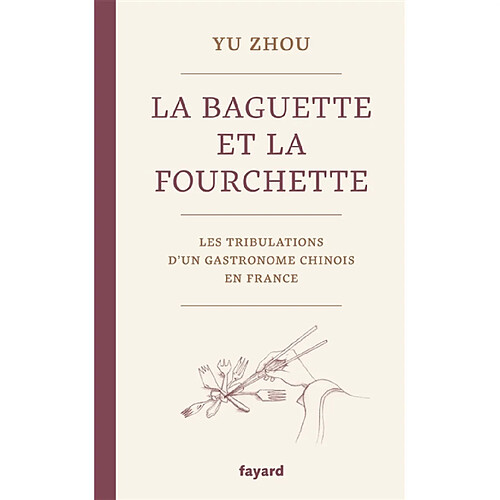 YU ZHOU

LA BAGUETTE ET LA FOURCHETTE

LES TRIBULATIONS D'UN GASTRONOME CHINOIS EN FRANCE

fayard